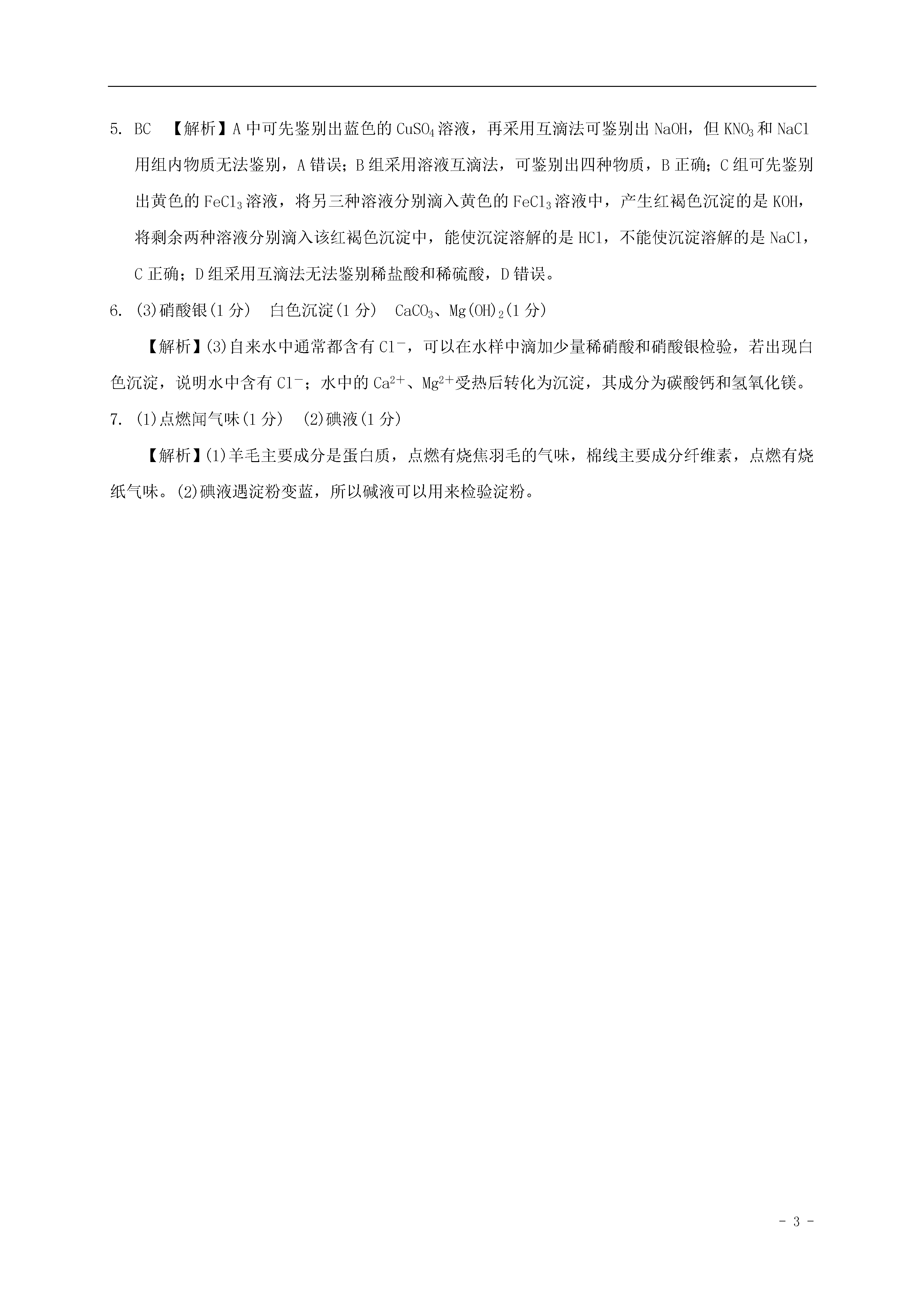 5. BC 【解析】A 中可先鉴别出蓝色的 $CuSO_4$ 溶液，再采用互滴法可鉴别出 NaOH，但 $KNO_3$ 和 NaCl 用组内物质无法鉴别，A 错误；B 组采用溶液互滴法，可鉴别出四种物质，B 正确；C 组可先鉴别出黄色的 $FeCl_3$ 溶液，将另三种溶液分别滴入黄色的 $FeCl_3$ 溶液中，产生红褐色沉淀的是 KOH，将剩余两种溶液分别滴入该红褐色沉淀中，能使沉淀溶解的是 HCl，不能使沉淀溶解的是 NaCl，C 正确；D 组采用互滴法无法鉴别稀盐酸和稀硫酸，D 错误。

6. (3)硝酸银(1 分) 白色沉淀(1 分) $CaCO_3$、$Mg(OH)_2$(1 分)

【解析】(3)自来水中通常都含有 $Cl^-$，可以在水样中滴加少量稀硝酸和硝酸银检验，若出现白色沉淀，说明水中含有 $Cl^-$；水中的 $Ca^{2+}$、$Mg^{2+}$受热后转化为沉淀，其成分为碳酸钙和氢氧化镁。

7. (1)点燃闻气味(1 分) (2)碘液(1 分)

【解析】(1)羊毛主要成分是蛋白质，点燃有烧焦羽毛的气味，棉线主要成分纤维素，点燃有烧纸气味。(2)碘液遇淀粉变蓝，所以碱液可以用来检验淀粉。

- 3 -